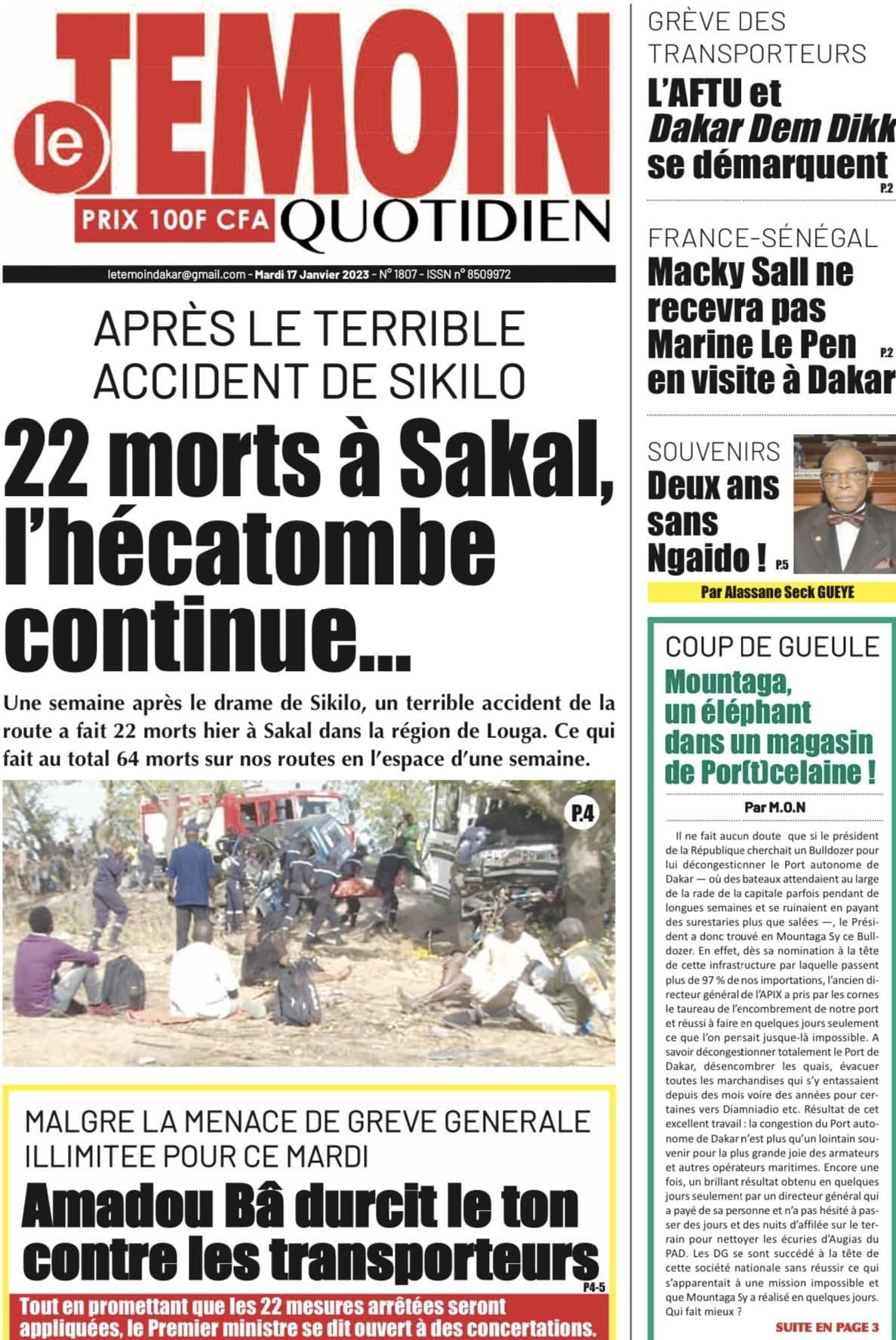 le TEMOIN
PRIX 100F CFA QUOTIDIEN

letemoindakar@gmail.com - Mardi 17 Janvier 2023 - N° 1807 - ISSN n° 8509972

APRÈS LE TERRIBLE ACCIDENT DE SIKILO

22 morts à Sakal, l'hécatombe continue...

Une semaine après le drame de Sikilo, un terrible accident de la route a fait 22 morts hier à Sakal dans la région de Louga. Ce qui fait au total 64 morts sur nos routes en l'espace d'une semaine.

P.4

MALGRE LA MENACE DE GREVE GENERALE ILLIMITEE POUR CE MARDI

Amadou Bâ durcit le ton contre les transporteurs

P4-5

Tout en promettant que les 22 mesures arrêtées seront appliquées, le Premier ministre se dit ouvert à des concertations.

GRÈVE DES TRANSPORTEURS

L'AFTU et Dakar Dem Dikk se démarquent

P.2

FRANCE-SÉNÉGAL

Macky Sall ne recevra pas Marine Le Pen en visite à Dakar

P.2

SOUVENIRS

Deux ans sans Ngaido ! P.5

Par Alassane Seck GUEYE

COUP DE GUEULE

Mountaga, un éléphant dans un magasin de Por(t)celaine !

Par M.O.N

Il ne fait aucun doute que si le président de la République cherchait un Bulldozer pour lui décongestionner le Port autonome de Dakar — où des bateaux attendaient au large de la rade de la capitale parfois pendant de longues semaines et se ruinaient en payant des surestaries plus que salées —, le Président a donc trouvé en Mountaga Sy ce Bulldozer. En effet, dès sa nomination à la tête de cette infrastructure par laquelle passent plus de 97 % de nos importations, l'ancien directeur général de l'APIX a pris par les cornes le taureau de l'encombrement de notre port et réussi à faire en quelques jours seulement ce que l'on pensait jusque-là impossible. A savoir décongestionner totalement le Port de Dakar, désencombrer les quais, évacuer toutes les marchandises qui s'y entassaient depuis des mois voire des années pour certaines vers Diamniadio etc. Résultat de cet excellent travail : la congestion du Port autonome de Dakar n'est plus qu'un lointain souvenir pour la plus grande joie des armateurs et autres opérateurs maritimes. Encore une fois, un brillant résultat obtenu en quelques jours seulement par un directeur général qui a payé de sa personne et n'a pas hésité à passer des jours et des nuits d'affilée sur le terrain pour nettoyer les écuries d'Augias du PAD. Les DG se sont succédé à la tête de cette société nationale sans réussir ce qui s'apparentait à une mission impossible et que Mountaga Sy a réalisé en quelques jours. Qui fait mieux ?

SUITE EN PAGE 3